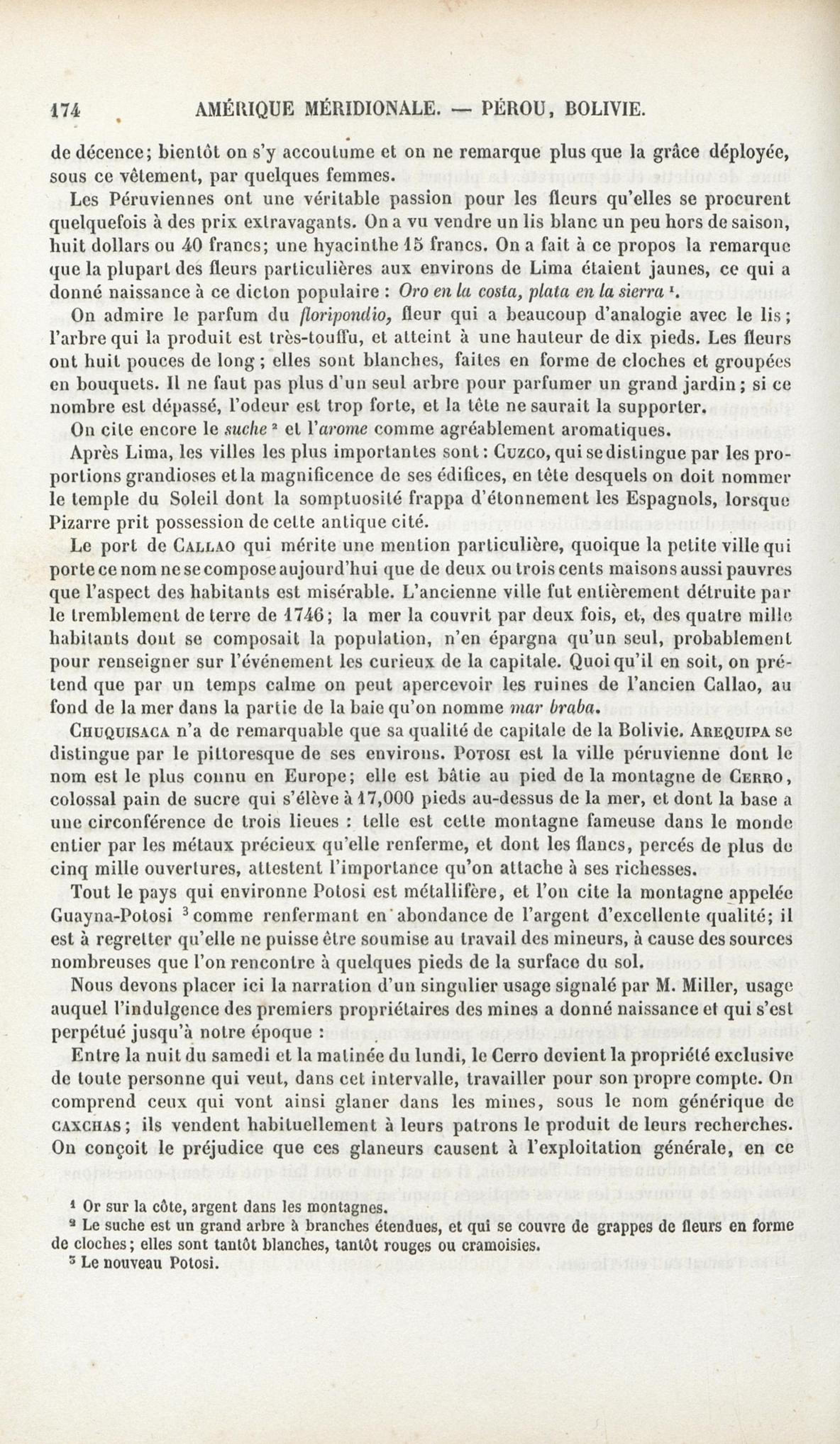 174 AMÉRIQUE MÉRIDIONALE. — PÉROU, BOLIVIE.

de décence; bientôt on s'y accoutume et on ne remarque plus que la grâce déployée, sous ce vêtement, par quelques femmes.

Les Péruviennes ont une véritable passion pour les fleurs qu'elles se procurent quelquefois à des prix extravagants. On a vu vendre un lis blanc un peu hors de saison, huit dollars ou 40 francs; une hyacinthe 15 francs. On a fait à ce propos la remarque que la plupart des fleurs particulières aux environs de Lima étaient jaunes, ce qui a donné naissance à ce dicton populaire : Oro en la costa, plata en la sierra ¹.

On admire le parfum du floripondio, fleur qui a beaucoup d'analogie avec le lis; l'arbre qui la produit est très-touffu, et atteint à une hauteur de dix pieds. Les fleurs ont huit pouces de long ; elles sont blanches, faites en forme de cloches et groupées en bouquets. Il ne faut pas plus d'un seul arbre pour parfumer un grand jardin; si ce nombre est dépassé, l'odeur est trop forte, et la tête ne saurait la supporter.

On cite encore le suche ² et l'arome comme agréablement aromatiques.

Après Lima, les villes les plus importantes sont: Cuzco, qui se distingue par les proportions grandioses et la magnificence de ses édifices, en tête desquels on doit nommer le temple du Soleil dont la somptuosité frappa d'étonnement les Espagnols, lorsque Pizarre prit possession de cette antique cité.

Le port de Callao qui mérite une mention particulière, quoique la petite ville qui porte ce nom ne se compose aujourd'hui que de deux ou trois cents maisons aussi pauvres que l'aspect des habitants est misérable. L'ancienne ville fut entièrement détruite par le tremblement de terre de 1746; la mer la couvrit par deux fois, et, des quatre mille habitants dont se composait la population, n'en épargna qu'un seul, probablement pour renseigner sur l'événement les curieux de la capitale. Quoi qu'il en soit, on prétend que par un temps calme on peut apercevoir les ruines de l'ancien Callao, au fond de la mer dans la partie de la baie qu'on nomme mar braba.

Chuquisaca n'a de remarquable que sa qualité de capitale de la Bolivie. Arequipa se distingue par le pittoresque de ses environs. Potosi est la ville péruvienne dont le nom est le plus connu en Europe; elle est bâtie au pied de la montagne de Cerro, colossal pain de sucre qui s'élève à 17,000 pieds au-dessus de la mer, et dont la base a une circonférence de trois lieues : telle est cette montagne fameuse dans le monde entier par les métaux précieux qu'elle renferme, et dont les flancs, percés de plus de cinq mille ouvertures, attestent l'importance qu'on attache à ses richesses.

Tout le pays qui environne Potosi est métallifère, et l'on cite la montagne appelée Guayna-Potosi ³ comme renfermant en abondance de l'argent d'excellente qualité; il est à regretter qu'elle ne puisse être soumise au travail des mineurs, à cause des sources nombreuses que l'on rencontre à quelques pieds de la surface du sol.

Nous devons placer ici la narration d'un singulier usage signalé par M. Miller, usage auquel l'indulgence des premiers propriétaires des mines a donné naissance et qui s'est perpétué jusqu'à notre époque :

Entre la nuit du samedi et la matinée du lundi, le Cerro devient la propriété exclusive de toute personne qui veut, dans cet intervalle, travailler pour son propre compte. On comprend ceux qui vont ainsi glaner dans les mines, sous le nom générique de caxchas; ils vendent habituellement à leurs patrons le produit de leurs recherches. On conçoit le préjudice que ces glaneurs causent à l'exploitation générale, en ce

¹ Or sur la côte, argent dans les montagnes.
² Le suche est un grand arbre à branches étendues, et qui se couvre de grappes de fleurs en forme de cloches; elles sont tantôt blanches, tantôt rouges ou cramoisies.
³ Le nouveau Potosi.